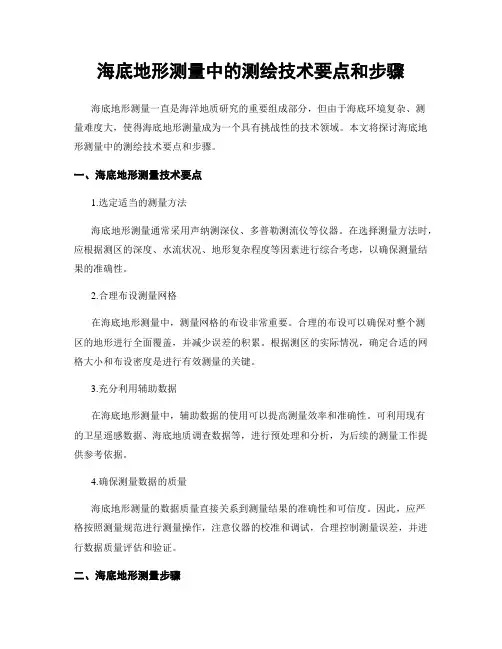 海底地形测量中的测绘技术要点和步骤

海底地形测量一直是海洋地质研究的重要组成部分，但由于海底环境复杂、测量难度大，使得海底地形测量成为一个具有挑战性的技术领域。本文将探讨海底地形测量中的测绘技术要点和步骤。

一、海底地形测量技术要点

1.选定适当的测量方法

海底地形测量通常采用声纳测深仪、多普勒测流仪等仪器。在选择测量方法时，应根据测区的深度、水流状况、地形复杂程度等因素进行综合考虑，以确保测量结果的准确性。

2.合理布设测量网格

在海底地形测量中，测量网格的布设非常重要。合理的布设可以确保对整个测区的地形进行全面覆盖，并减少误差的积累。根据测区的实际情况，确定合适的网格大小和布设密度是进行有效测量的关键。

3.充分利用辅助数据

在海底地形测量中，辅助数据的使用可以提高测量效率和准确性。可利用现有的卫星遥感数据、海底地质调查数据等，进行预处理和分析，为后续的测量工作提供参考依据。

4.确保测量数据的质量

海底地形测量的数据质量直接关系到测量结果的准确性和可信度。因此，应严格按照测量规范进行测量操作，注意仪器的校准和调试，合理控制测量误差，并进行数据质量评估和验证。

二、海底地形测量步骤